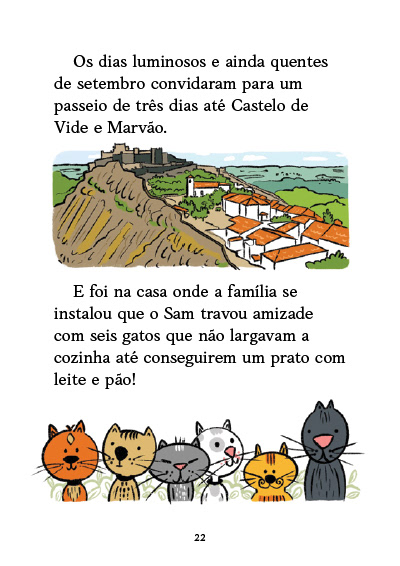 Os dias luminosos e ainda quentes de setembro convidaram para um passeio de três dias até Castelo de Vide e Marvão.

E foi na casa onde a família se instalou que o Sam travou amizade com seis gatos que não largavam a cozinha até conseguirem um prato com leite e pão!

22